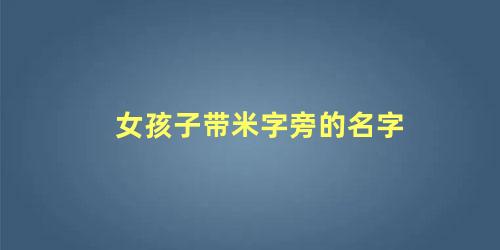 女孩子带米字旁的名字